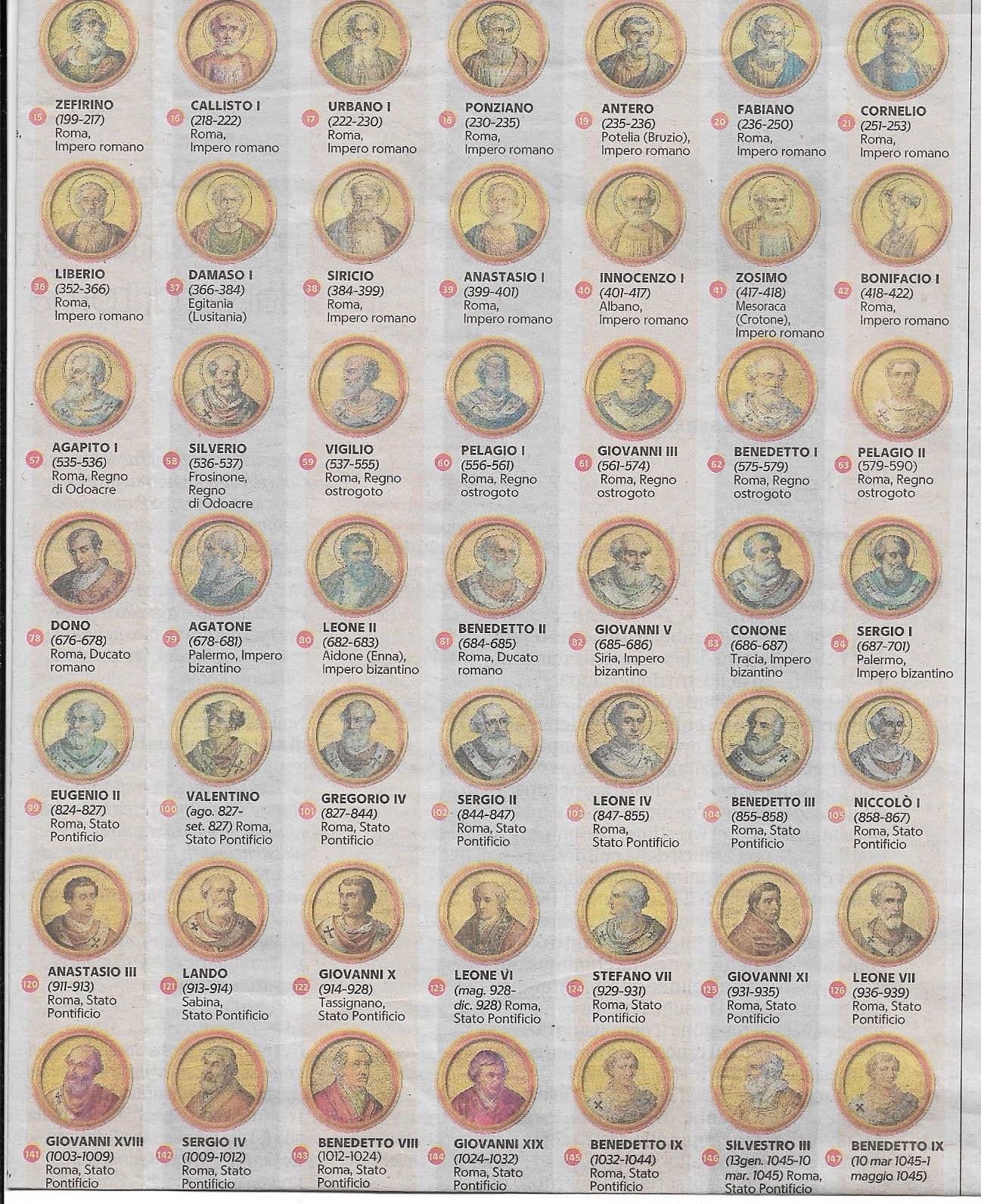 15 ZEFIRINO
(199-217)
Roma,
Impero romano

16 CALLISTO I
(218-222)
Roma,
Impero romano

17 URBANO I
(222-230)
Roma,
Impero romano

18 PONZIANO
(230-235)
Roma,
Impero romano

19 ANTERO
(235-236)
Potelia (Bruzio),
Impero romano

20 FABIANO
(236-250)
Roma,
Impero romano

21 CORNELIO
(251-253)
Roma,
Impero romano

36 LIBERIO
(352-366)
Roma,
Impero romano

37 DAMASO I
(366-384)
Egitania
(Lusitania)

38 SIRICIO
(384-399)
Roma,
Impero romano

39 ANASTASIO I
(399-401)
Roma,
Impero romano

40 INNOCENZO I
(401-417)
Albano,
Impero romano

41 ZOSIMO
(417-418)
Mesoraca
(Crotone),
Impero romano

42 BONIFACIO I
(418-422)
Roma,
Impero romano

57 AGAPITO I
(535-536)
Roma, Regno
di Odoacre

58 SILVERIO
(536-537)
Frosinone,
Regno
di Odoacre

59 VIGILIO
(537-555)
Roma, Regno
ostrogoto

60 PELAGIO I
(556-561)
Roma, Regno
ostrogoto

61 GIOVANNI III
(561-574)
Roma, Regno
ostrogoto

62 BENEDETTO I
(575-579)
Roma, Regno
ostrogoto

63 PELAGIO II
(579-590)
Roma, Regno
ostrogoto

78 DONO
(676-678)
Roma, Ducato
romano

79 AGATONE
(678-681)
Palermo, Impero
bizantino

80 LEONE II
(682-683)
Aidone (Enna),
Impero bizantino

81 BENEDETTO II
(684-685)
Roma, Ducato
romano

82 GIOVANNI V
(685-686)
Siria, Impero
bizantino

83 CONONE
(686-687)
Tracia, Impero
bizantino

84 SERGIO I
(687-701)
Palermo,
Impero bizantino

99 EUGENIO II
(824-827)
Roma, Stato
Pontificio

100 VALENTINO
(ago. 827-
set. 827) Roma,
Stato Pontificio

101 GREGORIO IV
(827-844)
Roma, Stato
Pontificio

102 SERGIO II
(844-847)
Roma, Stato
Pontificio

103 LEONE IV
(847-855)
Roma,
Stato Pontificio

104 BENEDETTO III
(855-858)
Roma, Stato
Pontificio

105 NICCOLÒ I
(858-867)
Roma, Stato
Pontificio

120 ANASTASIO III
(911-913)
Roma, Stato
Pontificio

121 LANDO
(913-914)
Sabina,
Stato Pontificio

122 GIOVANNI X
(914-928)
Tassignano,
Stato Pontificio

123 LEONE VI
(mag. 928-
dic. 928) Roma,
Stato Pontificio

124 STEFANO VII
(929-931)
Roma, Stato
Pontificio

125 GIOVANNI XI
(931-935)
Roma, Stato
Pontificio

126 LEONE VII
(936-939)
Roma, Stato
Pontificio

141 GIOVANNI XVIII
(1003-1009)
Roma, Stato
Pontificio

142 SERGIO IV
(1009-1012)
Roma, Stato
Pontificio

143 BENEDETTO VIII
(1012-1024)
Roma, Stato
Pontificio

144 GIOVANNI XIX
(1024-1032)
Roma, Stato
Pontificio

145 BENEDETTO IX
(1032-1044)
Roma, Stato
Pontificio

146 SILVESTRO III
(13gen. 1045-10
mar. 1045) Roma,
Stato Pontificio

147 BENEDETTO IX
(10 mar 1045-1
maggio 1045)